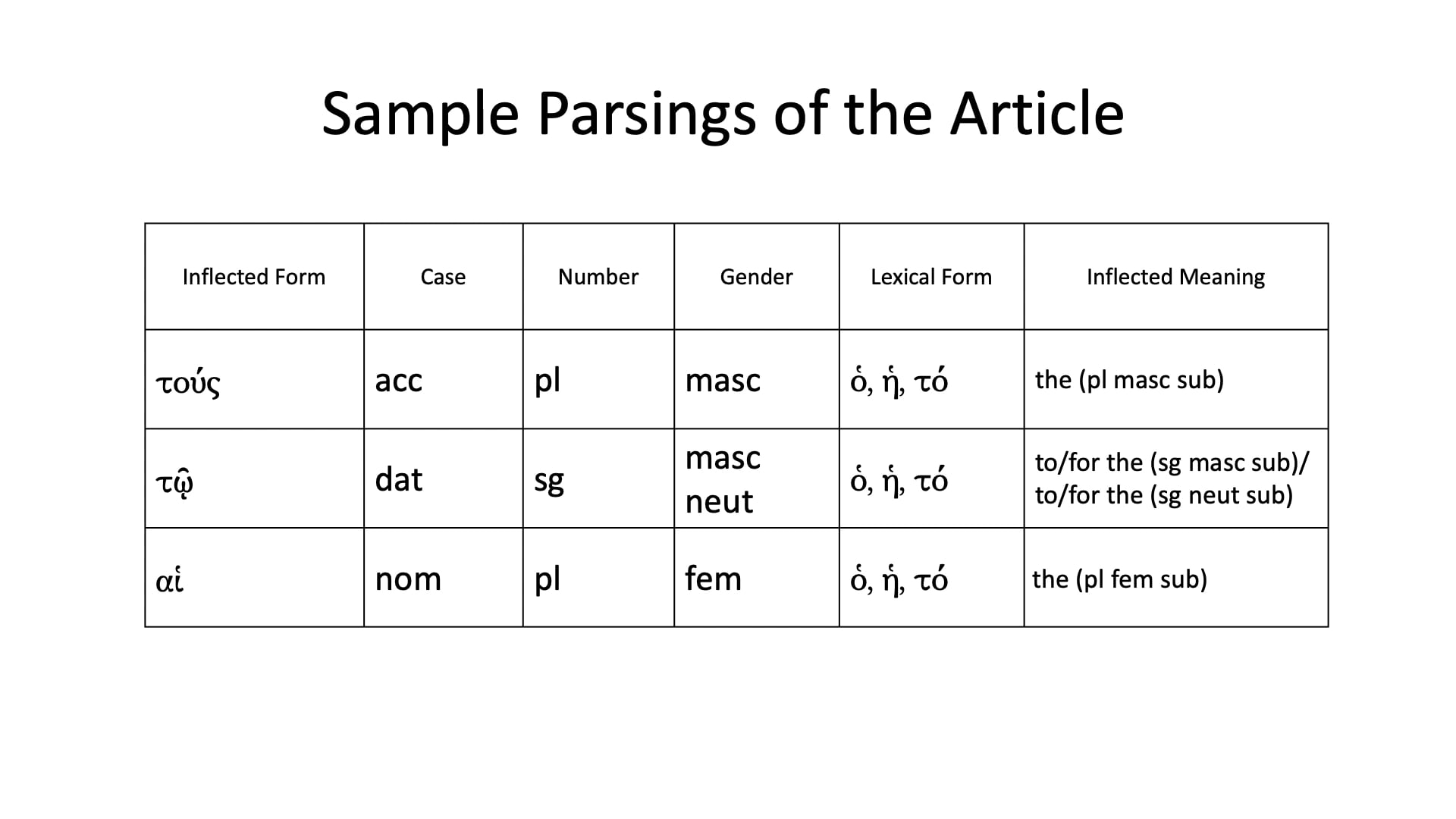 Sample Parsings of the Article

| Inflected Form | Case | Number | Gender | Lexical Form | Inflected Meaning |
|---|---|---|---|---|---|
| τούς | acc | pl | masc | ὁ, ἡ, τό | the (pl masc sub) |
| τῷ | dat | sg | masc neut | ὁ, ἡ, τό | to/for the (sg masc sub)/ to/for the (sg neut sub) |
| αἱ | nom | pl | fem | ὁ, ἡ, τό | the (pl fem sub) |